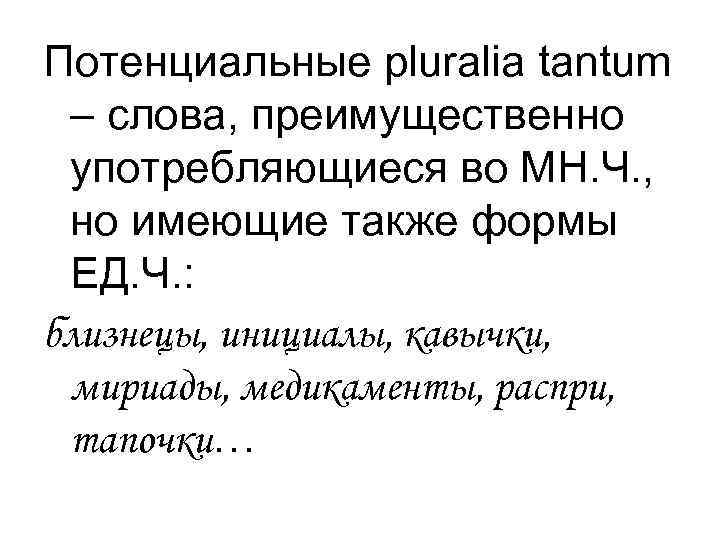 Потенциальные pluralia tantum – слова, преимущественно употребляющиеся во МН.Ч., но имеющие также формы ЕД.Ч.:

близнецы, инициалы, кавычки, мириады, медикаменты, распри, тапочки…